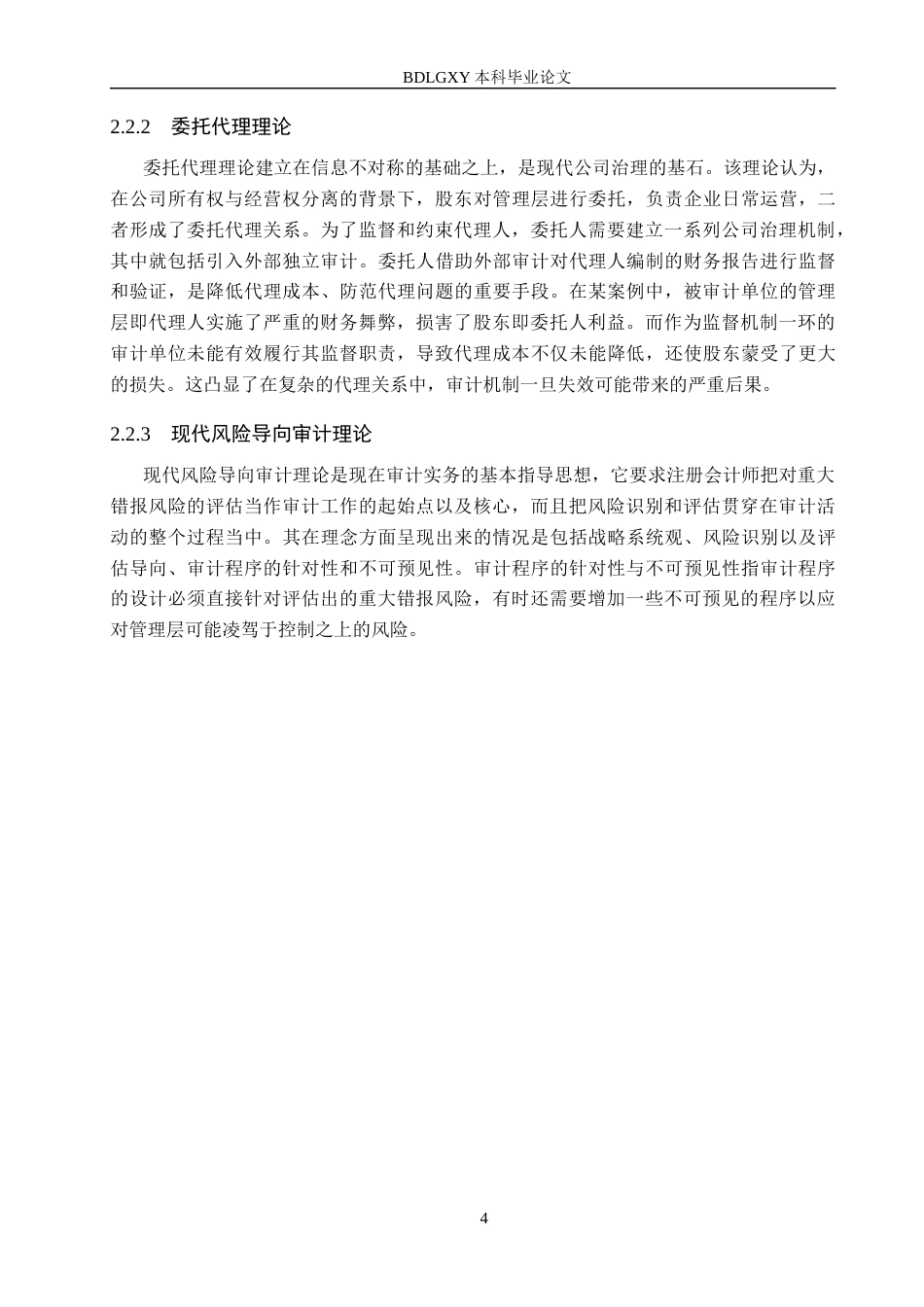 BDLGXY 本科毕业论文

2.2.2 委托代理理论

委托代理理论建立在信息不对称的基础之上，是现代公司治理的基石。该理论认为，在公司所有权与经营权分离的背景下，股东对管理层进行委托，负责企业日常运营，二者形成了委托代理关系。为了监督和约束代理人，委托人需要建立一系列公司治理机制，其中就包括引入外部独立审计。委托人借助外部审计对代理人编制的财务报告进行监督和验证，是降低代理成本、防范代理问题的重要手段。在某案例中，被审计单位的管理层即代理人实施了严重的财务舞弊，损害了股东即委托人利益。而作为监督机制一环的审计单位未能有效履行其监督职责，导致代理成本不仅未能降低，还使股东蒙受了更大的损失。这凸显了在复杂的代理关系中，审计机制一旦失效可能带来的严重后果。

2.2.3 现代风险导向审计理论

现代风险导向审计理论是现在审计实务的基本指导思想，它要求注册会计师把对重大错报风险的评估当作审计工作的起始点以及核心，而且把风险识别和评估贯穿在审计活动的整个过程当中。其在理念方面呈现出来的情况是包括战略系统观、风险识别以及评估导向、审计程序的针对性和不可预见性。审计程序的针对性与不可预见性指审计程序的设计必须直接针对评估出的重大错报风险，有时还需要增加一些不可预见的程序以应对管理层可能凌驾于控制之上的风险。

4